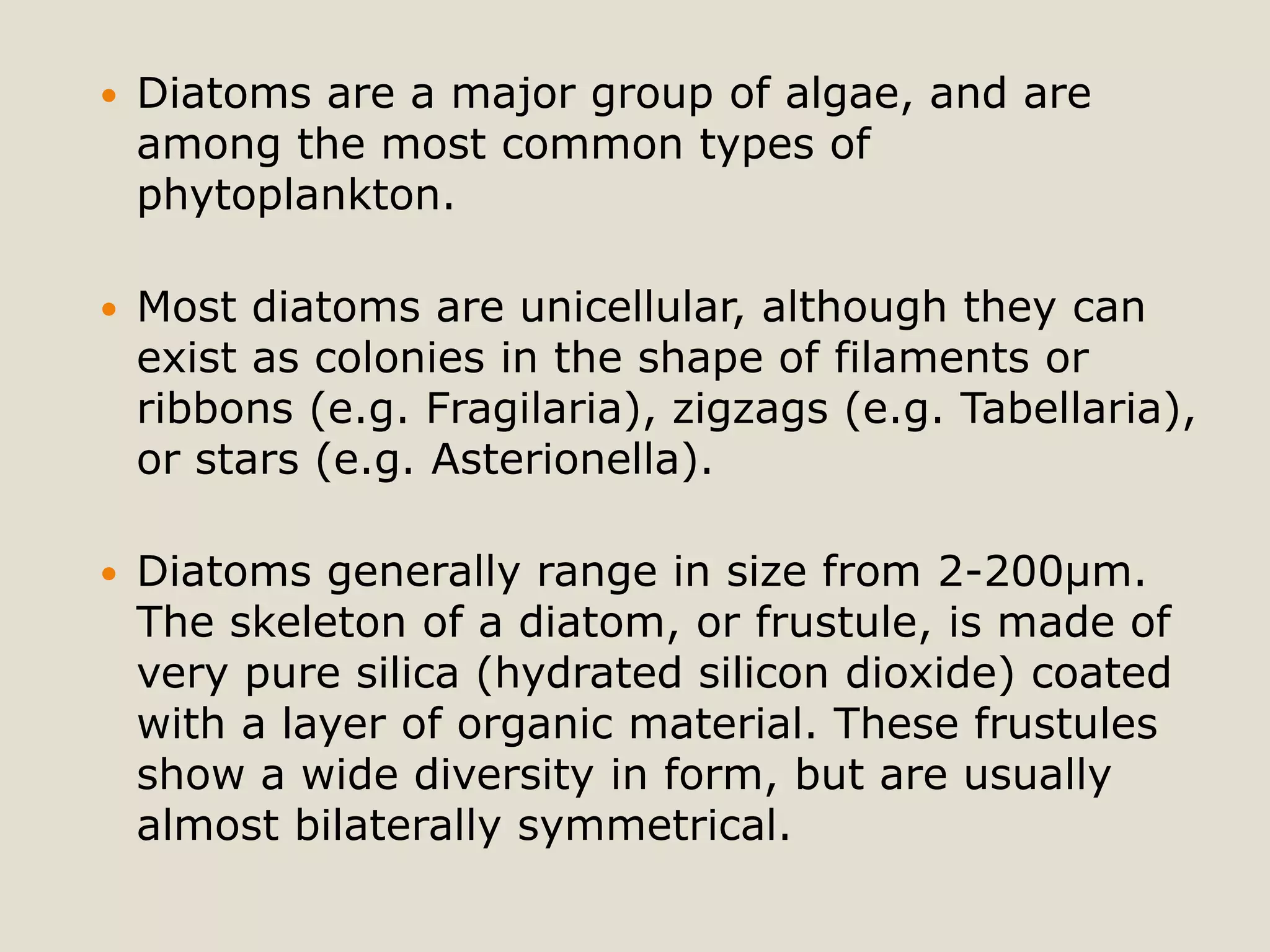 • Diatoms are a major group of algae, and are among the most common types of phytoplankton.

• Most diatoms are unicellular, although they can exist as colonies in the shape of filaments or ribbons (e.g. Fragilaria), zigzags (e.g. Tabellaria), or stars (e.g. Asterionella).

• Diatoms generally range in size from 2-200µm. The skeleton of a diatom, or frustule, is made of very pure silica (hydrated silicon dioxide) coated with a layer of organic material. These frustules show a wide diversity in form, but are usually almost bilaterally symmetrical.